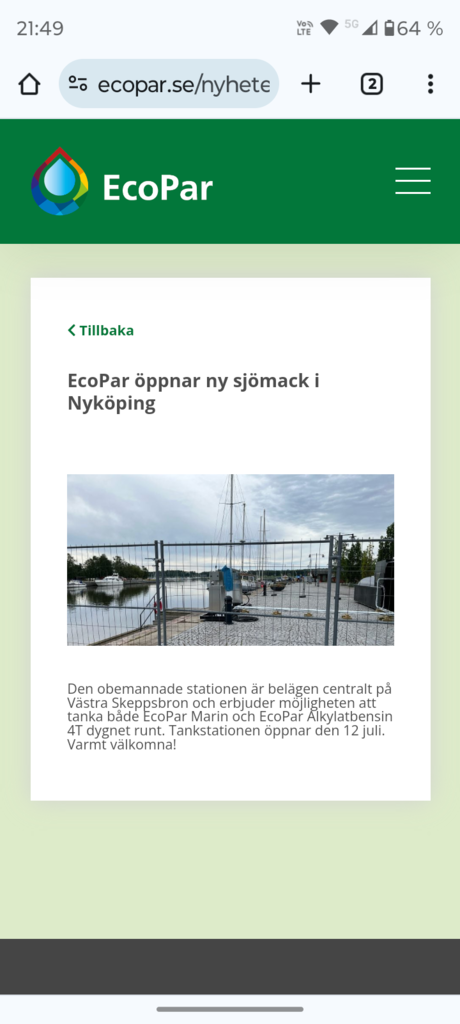 21:49
Vo LTE 5G 64 %
ecopar.se/nyhete
2

EcoPar

Tillbaka

EcoPar öppnar ny sjömack i Nyköping

Den obemannade stationen är belägen centralt på Västra Skeppsbron och erbjuder möjligheten att tanka både EcoPar Marin och EcoPar Alkylatbensin 4T dygnet runt. Tankstationen öppnar den 12 juli. Varmt välkomna!